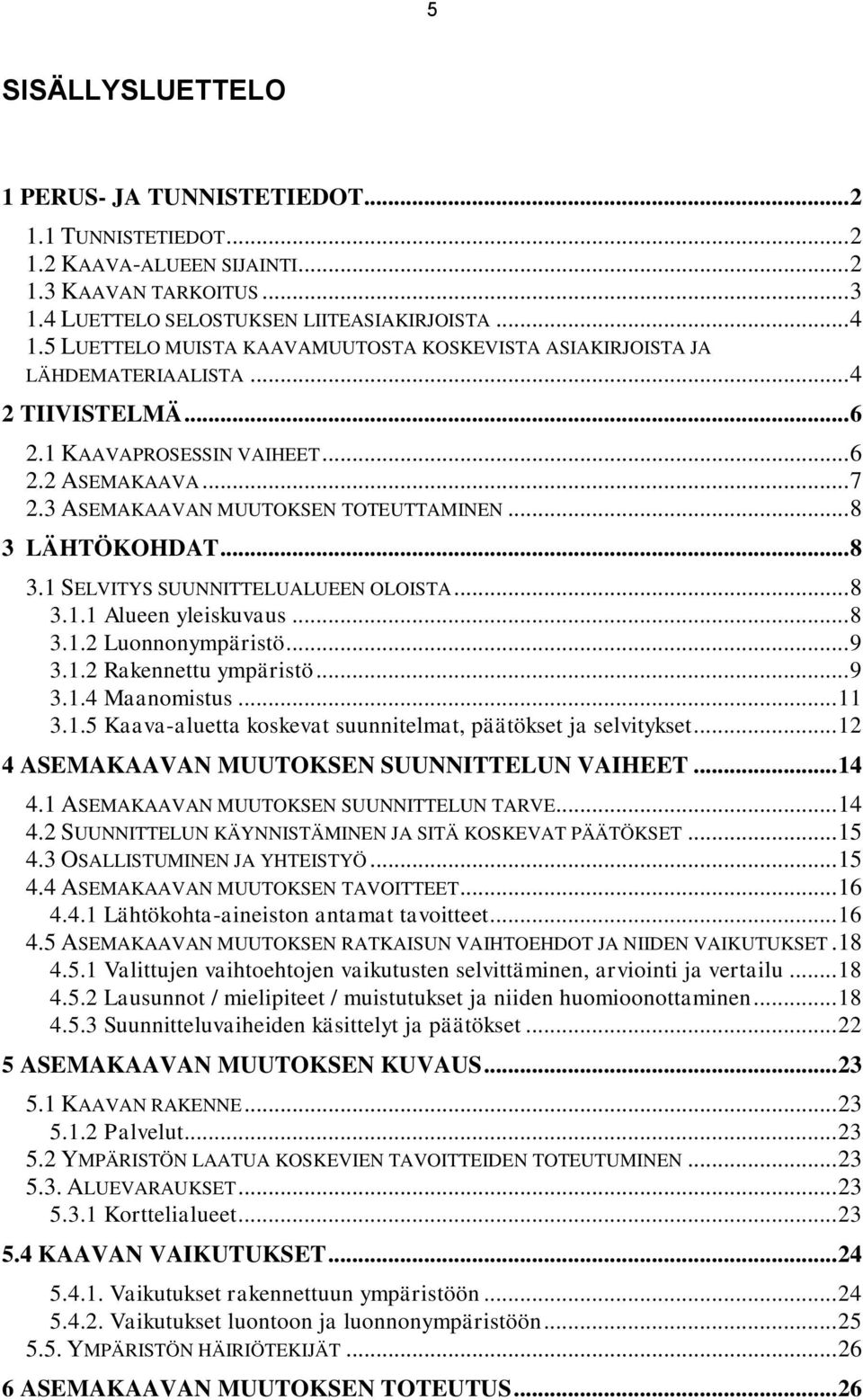 5

SISÄLLYSLUETTELO

1 PERUS- JA TUNNISTETIEDOT...2
1.1 TUNNISTETIEDOT...2
1.2 KAAVA-ALUEEN SIJAINTI...2
1.3 KAAVAN TARKOITUS...3
1.4 LUETTELO SELOSTUKSEN LIITEASIAKIRJOISTA...4
1.5 LUETTELO MUISTA KAAVAMUUTOSTA KOSKEVISTA ASIAKIRJOISTA JA LÄHDEMATERIAALISTA...4
2 TIIVISTELMÄ...6
2.1 KAAVAPROSESSIN VAIHEET...6
2.2 ASEMAKAAVA...7
2.3 ASEMAKAAVAN MUUTOKSEN TOTEUTTAMINEN...8
3 LÄHTÖKOHDAT...8
3.1 SELVITYS SUUNNITTELUALUEEN OLOISTA...8
3.1.1 Alueen yleiskuvaus...8
3.1.2 Luonnonympäristö...9
3.1.2 Rakennettu ympäristö...9
3.1.4 Maanomistus...11
3.1.5 Kaava-aluetta koskevat suunnitelmat, päätökset ja selvitykset...12
4 ASEMAKAAVAN MUUTOKSEN SUUNNITTELUN VAIHEET...14
4.1 ASEMAKAAVAN MUUTOKSEN SUUNNITTELUN TARVE...14
4.2 SUUNNITTELUN KÄYNNISTÄMINEN JA SITÄ KOSKEVAT PÄÄTÖKSET...15
4.3 OSALLISTUMINEN JA YHTEISTYÖ...15
4.4 ASEMAKAAVAN MUUTOKSEN TAVOITTEET...16
4.4.1 Lähtökohta-aineiston antamat tavoitteet...16
4.5 ASEMAKAAVAN MUUTOKSEN RATKAISUN VAIHTOEHDOT JA NIIDEN VAIKUTUKSET.18
4.5.1 Valittujen vaihtoehtojen vaikutusten selvittäminen, arviointi ja vertailu...18
4.5.2 Lausunnot / mielipiteet / muistutukset ja niiden huomioonottaminen...18
4.5.3 Suunnitteluvaiheiden käsittelyt ja päätökset...22
5 ASEMAKAAVAN MUUTOKSEN KUVAUS...23
5.1 KAAVAN RAKENNE...23
5.1.2 Palvelut...23
5.2 YMPÄRISTÖN LAATUA KOSKEVIEN TAVOITTEIDEN TOTEUTUMINEN...23
5.3. ALUEVARAUKSET...23
5.3.1 Korttelialueet...23
5.4 KAAVAN VAIKUTUKSET...24
5.4.1. Vaikutukset rakennettuun ympäristöön...24
5.4.2. Vaikutukset luontoon ja luonnonympäristöön...25
5.5. YMPÄRISTÖN HÄIRIÖTEKIJÄT...26
6 ASEMAKAAVAN MUUTOKSEN TOTEUTUS...26